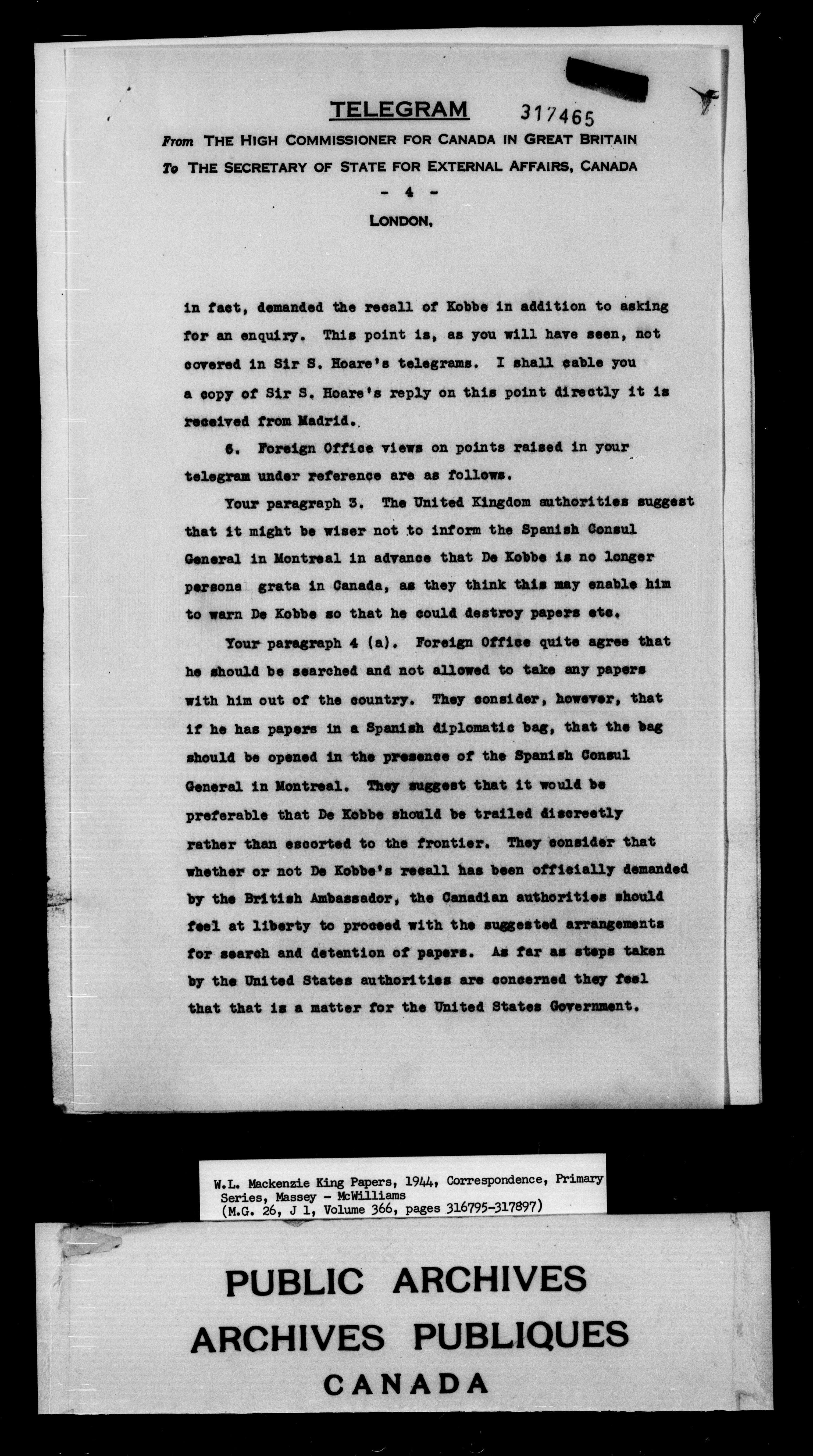 TELEGRAM 317465

From THE HIGH COMMISSIONER FOR CANADA IN GREAT BRITAIN

To THE SECRETARY OF STATE FOR EXTERNAL AFFAIRS, CANADA

- 4 -

LONDON,

in fact, demanded the recall of Kobbe in addition to asking for an enquiry. This point is, as you will have seen, not covered in Sir S. Hoare's telegrams. I shall cable you a copy of Sir S. Hoare's reply on this point directly it is received from Madrid.

6. Foreign Office views on points raised in your telegram under reference are as follows.

Your paragraph 3. The United Kingdom authorities suggest that it might be wiser not to inform the Spanish Consul General in Montreal in advance that De Kobbe is no longer persona grata in Canada, as they think this may enable him to warn De Kobbe so that he could destroy papers etc.

Your paragraph 4 (a). Foreign Office quite agree that he should be searched and not allowed to take any papers with him out of the country. They consider, however, that if he has papers in a Spanish diplomatic bag, that the bag should be opened in the presence of the Spanish Consul General in Montreal. They suggest that it would be preferable that De Kobbe should be trailed discreetly rather than escorted to the frontier. They consider that whether or not De Kobbe's recall has been officially demanded by the British Ambassador, the Canadian authorities should feel at liberty to proceed with the suggested arrangements for search and detention of papers. As far as steps taken by the United States authorities are concerned they feel that that is a matter for the United States Government.

W.L. Mackenzie King Papers, 1944, Correspondence, Primary Series, Massey - McWilliams (M.G. 26, J 1, Volume 366, pages 316795-317897)

PUBLIC ARCHIVES
ARCHIVES PUBLIQUES
CANADA